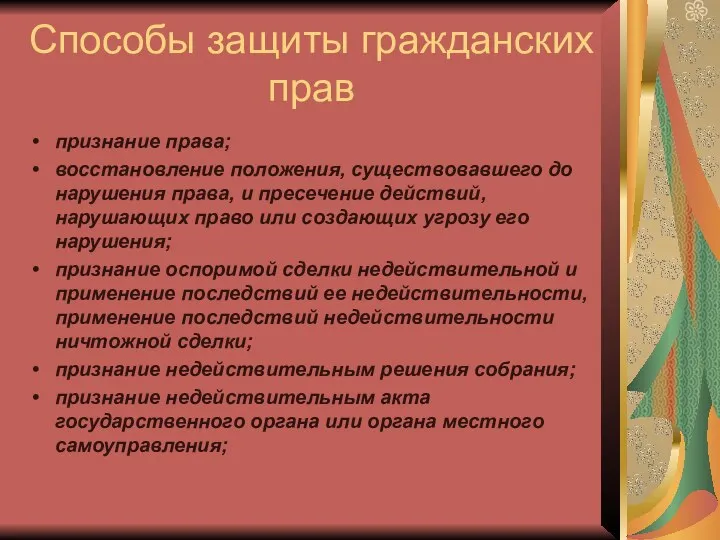 Способы защиты гражданских прав

• признание права;
• восстановление положения, существовавшего до нарушения права, и пресечение действий, нарушающих право или создающих угрозу его нарушения;
• признание оспоримой сделки недействительной и применение последствий ее недействительности, применение последствий недействительности ничтожной сделки;
• признание недействительным решения собрания;
• признание недействительным акта государственного органа или органа местного самоуправления;